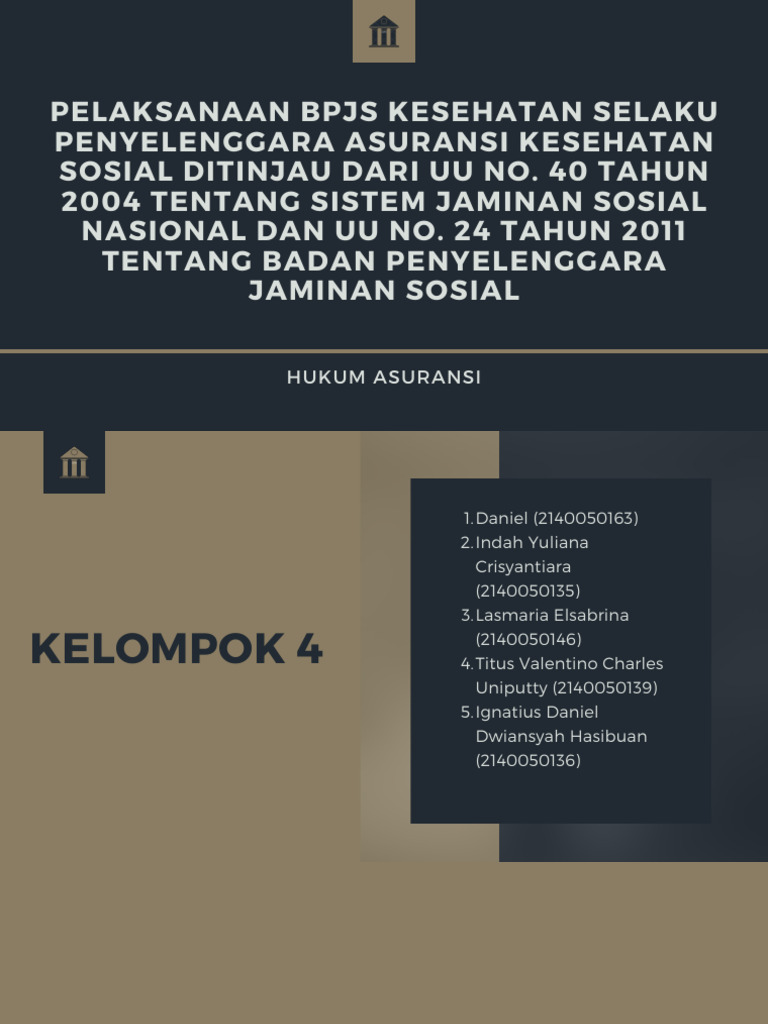 PELAKSANAAN BPJS KESEHATAN SELAKU PENYELENGGARA ASURANSI KESEHATAN SOSIAL DITINJAU DARI UU NO. 40 TAHUN 2004 TENTANG SISTEM JAMINAN SOSIAL NASIONAL DAN UU NO. 24 TAHUN 2011 TENTANG BADAN PENYELENGGARA JAMINAN SOSIAL

HUKUM ASURANSI

KELOMPOK 4

1. Daniel (2140050163)
2. Indah Yuliana Crisyantiara (2140050135)
3. Lasmaria Elsabrina (2140050146)
4. Titus Valentino Charles Uniputty (2140050139)
5. Ignatius Daniel Dwiansyah Hasibuan (2140050136)